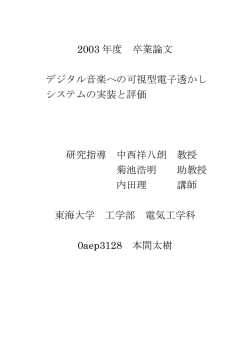 2003 年度　卒業論文

デジタル音楽への可視型電子透かしシステムの実装と評価

研究指導　中西祥八朗　教授
菊池浩明　助教授
内田理　講師

東海大学　工学部　電気工学科

0aep3128　本間太樹